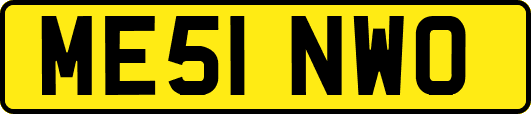 ME51 NWO